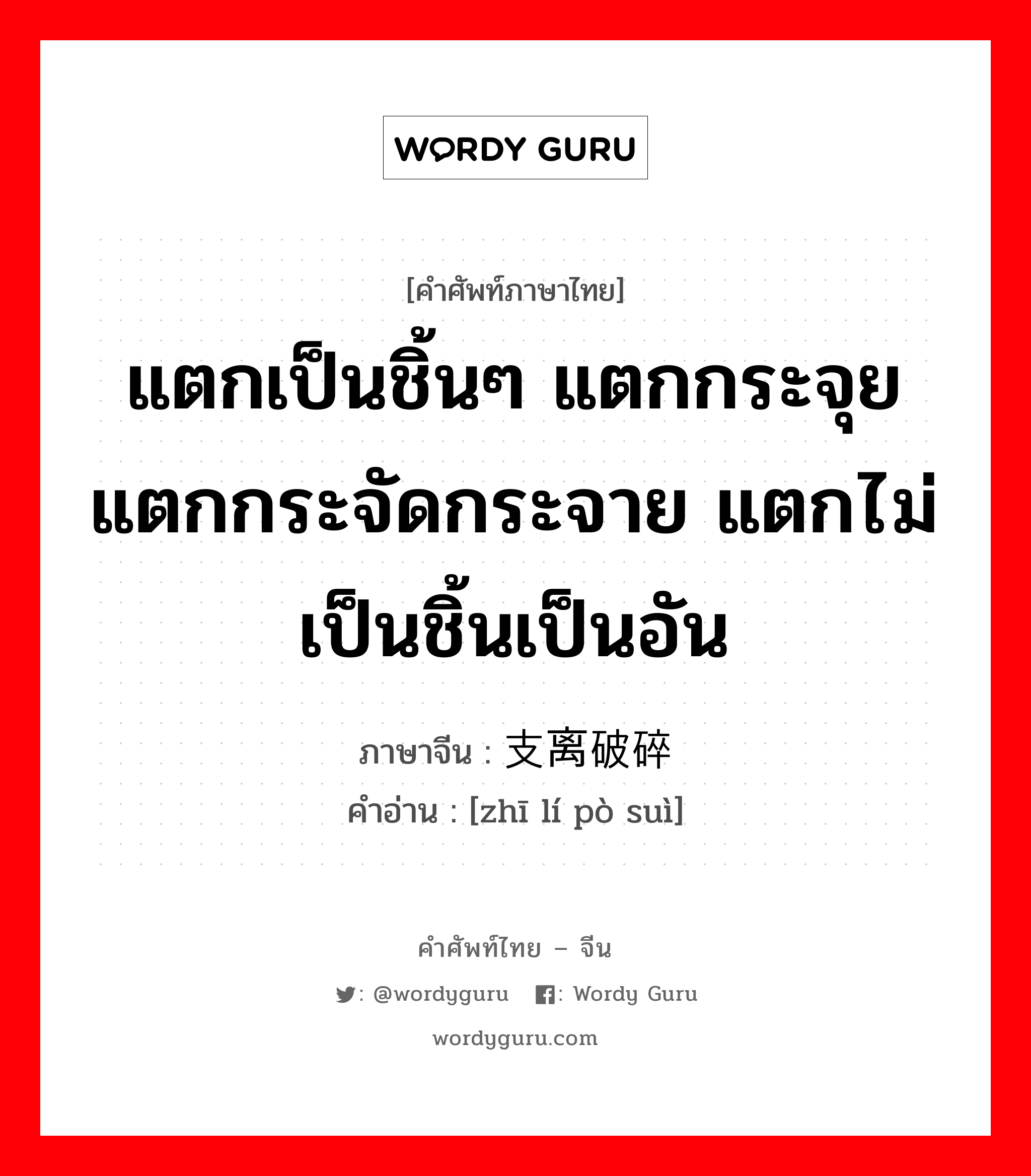 WORDY GURU

[คำศัพท์ภาษาไทย]

แตกเป็นชิ้นๆ แตกกระจุย แตกกระจัดกระจาย แตกไม่เป็นชิ้นเป็นอัน

ภาษาจีน : 支离破碎
คำอ่าน : [zhī lí pò suì]

คำศัพท์ไทย – จีน

: @wordyguru : Wordy Guru

wordyguru.com